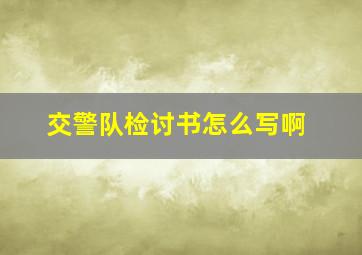 交警队检讨书怎么写啊